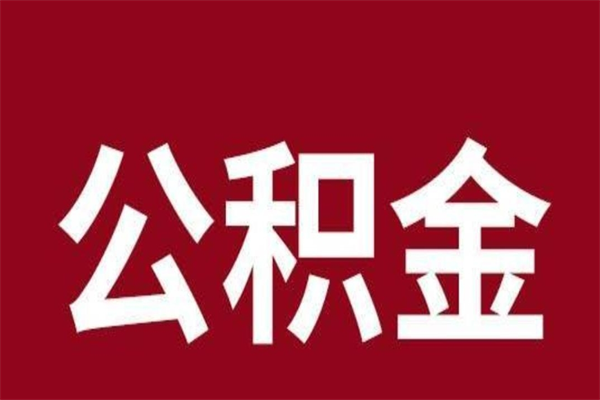 公积金